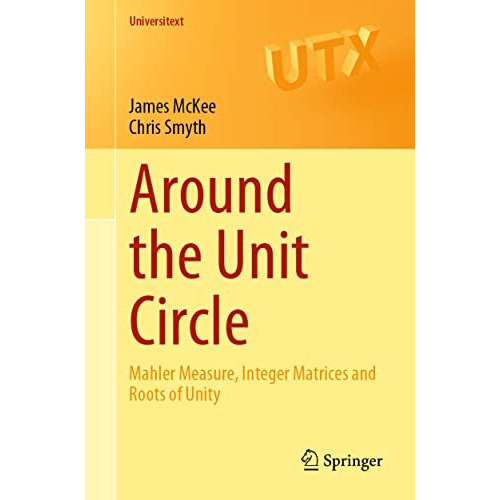 Universitext

UTX

James McKee
Chris Smyth

Around the Unit Circle

Mahler Measure, Integer Matrices and Roots of Unity

Springer